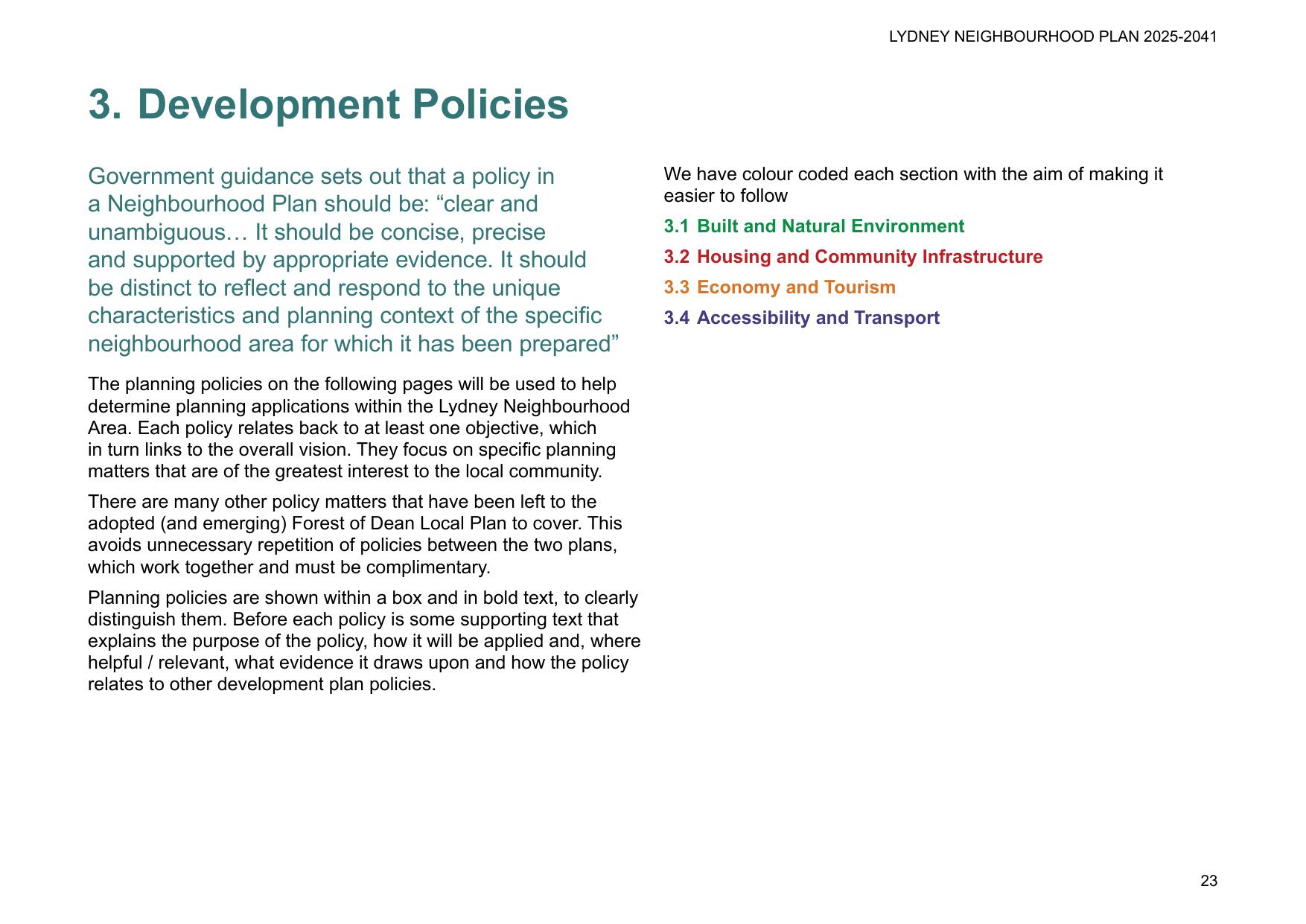 LYDNEY NEIGHBOURHOOD PLAN 2025-2041

3. Development Policies

Government guidance sets out that a policy in a Neighbourhood Plan should be: “clear and unambiguous… It should be concise, precise and supported by appropriate evidence. It should be distinct to reflect and respond to the unique characteristics and planning context of the specific neighbourhood area for which it has been prepared”

The planning policies on the following pages will be used to help determine planning applications within the Lydney Neighbourhood Area. Each policy relates back to at least one objective, which in turn links to the overall vision. They focus on specific planning matters that are of the greatest interest to the local community.

There are many other policy matters that have been left to the adopted (and emerging) Forest of Dean Local Plan to cover. This avoids unnecessary repetition of policies between the two plans, which work together and must be complimentary.

Planning policies are shown within a box and in bold text, to clearly distinguish them. Before each policy is some supporting text that explains the purpose of the policy, how it will be applied and, where helpful / relevant, what evidence it draws upon and how the policy relates to other development plan policies.

We have colour coded each section with the aim of making it easier to follow

3.1 Built and Natural Environment

3.2 Housing and Community Infrastructure

3.3 Economy and Tourism

3.4 Accessibility and Transport

23